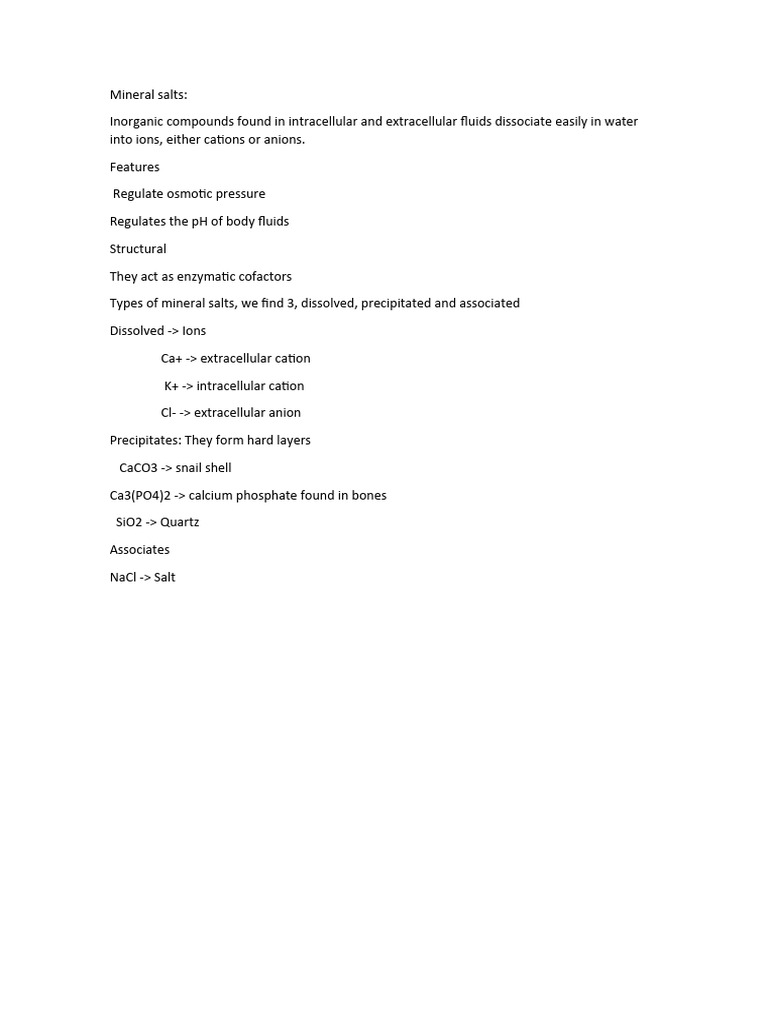 Mineral salts:

Inorganic compounds found in intracellular and extracellular fluids dissociate easily in water into ions, either cations or anions.

Features

Regulate osmotic pressure

Regulates the pH of body fluids

Structural

They act as enzymatic cofactors

Types of mineral salts, we find 3, dissolved, precipitated and associated

Dissolved -> Ions

Ca+ -> extracellular cation

K+ -> intracellular cation

Cl- -> extracellular anion

Precipitates: They form hard layers

CaCO3 -> snail shell

Ca3(PO4)2 -> calcium phosphate found in bones

SiO2 -> Quartz

Associates

NaCl -> Salt